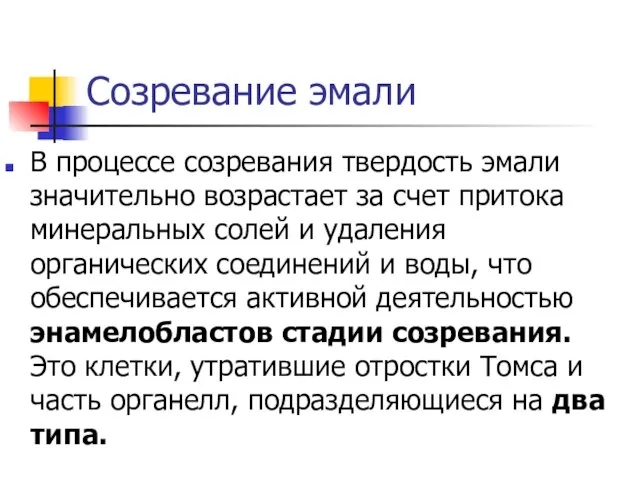 Созревание эмали

В процессе созревания твердость эмали значительно возрастает за счет притока минеральных солей и удаления органических соединений и воды, что обеспечивается активной деятельностью энамелобластов стадии созревания. Это клетки, утратившие отростки Томса и часть органелл, подразделяющиеся на два типа.